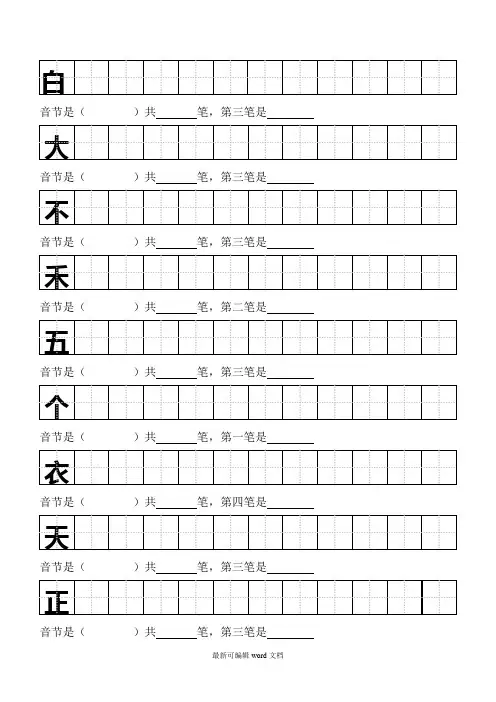 白

音节是（　　　）共______笔，第三笔是______

大

音节是（　　　）共______笔，第三笔是______

不

音节是（　　　）共______笔，第三笔是______

禾

音节是（　　　）共______笔，第二笔是______

五

音节是（　　　）共______笔，第三笔是______

个

音节是（　　　）共______笔，第一笔是______

衣

音节是（　　　）共______笔，第四笔是______

天

音节是（　　　）共______笔，第三笔是______

正

音节是（　　　）共______笔，第三笔是______

最新可编辑 word 文档